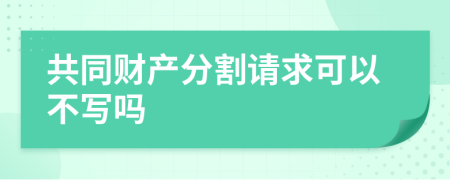 共同财产分割请求可以不写吗